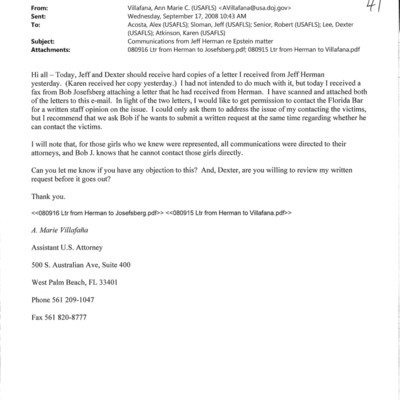 41

From: Villafana, Ann Marie C. (USAFLS) <AVillafana@usa.doj.gov>
Sent: Wednesday, September 17, 2008 10:43 AM
To: Acosta, Alex (USAFLS); Sloman, Jeff (USAFLS); Senior, Robert (USAFLS); Lee, Dexter (USAFLS); Atkinson, Karen (USAFLS)
Subject: Communications from Jeff Herman re Epstein matter
Attachments: 080916 Ltr from Herman to Josefsberg.pdf; 080915 Ltr from Herman to Villafana.pdf

Hi all – Today, Jeff and Dexter should receive hard copies of a letter I received from Jeff Herman yesterday. (Karen received her copy yesterday.) I had not intended to do much with it, but today I received a fax from Bob Josefsberg attaching a letter that he had received from Herman. I have scanned and attached both of the letters to this e-mail. In light of the two letters, I would like to get permission to contact the Florida Bar for a written staff opinion on the issue. I could only ask them to address the issue of my contacting the victims, but I recommend that we ask Bob if he wants to submit a written request at the same time regarding whether he can contact the victims.

I will note that, for those girls who we knew were represented, all communications were directed to their attorneys, and Bob J. knows that he cannot contact those girls directly.

Can you let me know if you have any objection to this? And, Dexter, are you willing to review my written request before it goes out?

Thank you.

<<080916 Ltr from Herman to Josefsberg.pdf>> <<080915 Ltr from Herman to Villafana.pdf>>

A. Marie Villafaña

Assistant U.S. Attorney

500 S. Australian Ave, Suite 400

West Palm Beach, FL 33401

Phone 561 209-1047

Fax 561 820-8777